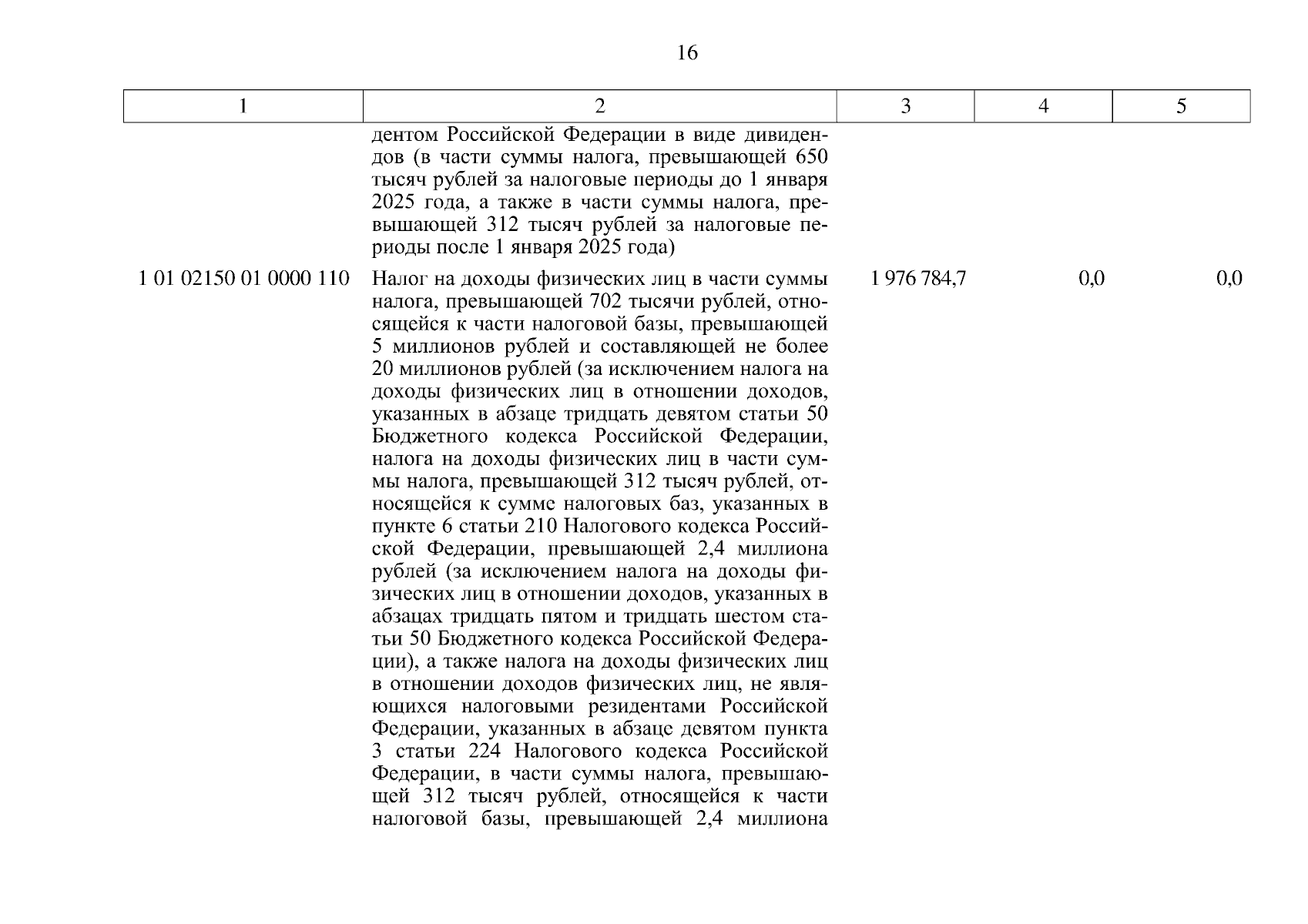 16

| 1 | 2 | 3 | 4 | 5 |
|---|---|---|---|---|
| | дентом Российской Федерации в виде дивидендов (в части суммы налога, превышающей 650 тысяч рублей за налоговые периоды до 1 января 2025 года, а также в части суммы налога, превышающей 312 тысяч рублей за налоговые периоды после 1 января 2025 года) | | | |
| 1 01 02150 01 0000 110 | Налог на доходы физических лиц в части суммы налога, превышающей 702 тысячи рублей, относящейся к части налоговой базы, превышающей 5 миллионов рублей и составляющей не более 20 миллионов рублей (за исключением налога на доходы физических лиц в отношении доходов, указанных в абзаце тридцать девятом статьи 50 Бюджетного кодекса Российской Федерации, налога на доходы физических лиц в части суммы налога, превышающей 312 тысяч рублей, относящейся к сумме налоговых баз, указанных в пункте 6 статьи 210 Налогового кодекса Российской Федерации, превышающей 2,4 миллиона рублей (за исключением налога на доходы физических лиц в отношении доходов, указанных в абзацах тридцать пятом и тридцать шестом статьи 50 Бюджетного кодекса Российской Федерации), а также налога на доходы физических лиц в отношении доходов физических лиц, не являющихся налоговыми резидентами Российской Федерации, указанных в абзаце девятом пункта 3 статьи 224 Налогового кодекса Российской Федерации, в части суммы налога, превышающей 312 тысяч рублей, относящейся к части налоговой базы, превышающей 2,4 миллиона | 1 976 784,7 | 0,0 | 0,0 |